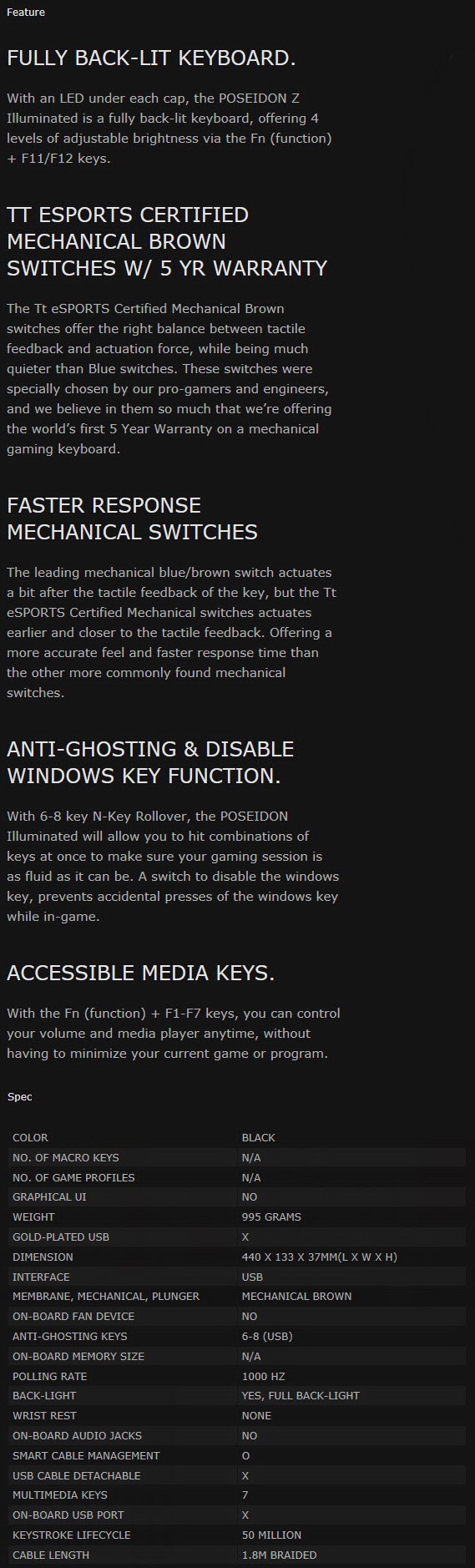 Feature

FULLY BACK-LIT KEYBOARD.

With an LED under each cap, the POSEIDON Z Illuminated is a fully back-lit keyboard, offering 4 levels of adjustable brightness via the Fn (function) + F11/F12 keys.

TT ESPORTS CERTIFIED MECHANICAL BROWN SWITCHES W/ 5 YR WARRANTY

The Tt eSPORTS Certified Mechanical Brown switches offer the right balance between tactile feedback and actuation force, while being much quieter than Blue switches. These switches were specially chosen by our pro-gamers and engineers, and we believe in them so much that we're offering the world's first 5 Year Warranty on a mechanical gaming keyboard.

FASTER RESPONSE MECHANICAL SWITCHES

The leading mechanical blue/brown switch actuates a bit after the tactile feedback of the key, but the Tt eSPORTS Certified Mechanical switches actuates earlier and closer to the tactile feedback. Offering a more accurate feel and faster response time than the other more commonly found mechanical switches.

ANTI-GHOSTING & DISABLE WINDOWS KEY FUNCTION.

With 6-8 key N-Key Rollover, the POSEIDON Illuminated will allow you to hit combinations of keys at once to make sure your gaming session is as fluid as it can be. A switch to disable the windows key, prevents accidental presses of the windows key while in-game.

ACCESSIBLE MEDIA KEYS.

With the Fn (function) + F1-F7 keys, you can control your volume and media player anytime, without having to minimize your current game or program.

Spec

| COLOR | BLACK |
|---|---|
| NO. OF MACRO KEYS | N/A |
| NO. OF GAME PROFILES | N/A |
| GRAPHICAL UI | NO |
| WEIGHT | 995 GRAMS |
| GOLD-PLATED USB | X |
| DIMENSION | 440 X 133 X 37MM(L X W X H) |
| INTERFACE | USB |
| MEMBRANE, MECHANICAL, PLUNGER | MECHANICAL BROWN |
| ON-BOARD FAN DEVICE | NO |
| ANTI-GHOSTING KEYS | 6-8 (USB) |
| ON-BOARD MEMORY SIZE | N/A |
| POLLING RATE | 1000 HZ |
| BACK-LIGHT | YES, FULL BACK-LIGHT |
| WRIST REST | NONE |
| ON-BOARD AUDIO JACKS | NO |
| SMART CABLE MANAGEMENT | O |
| USB CABLE DETACHABLE | X |
| MULTIMEDIA KEYS | 7 |
| ON-BOARD USB PORT | X |
| KEYSTROKE LIFECYCLE | 50 MILLION |
| CABLE LENGTH | 1.8M BRAIDED |